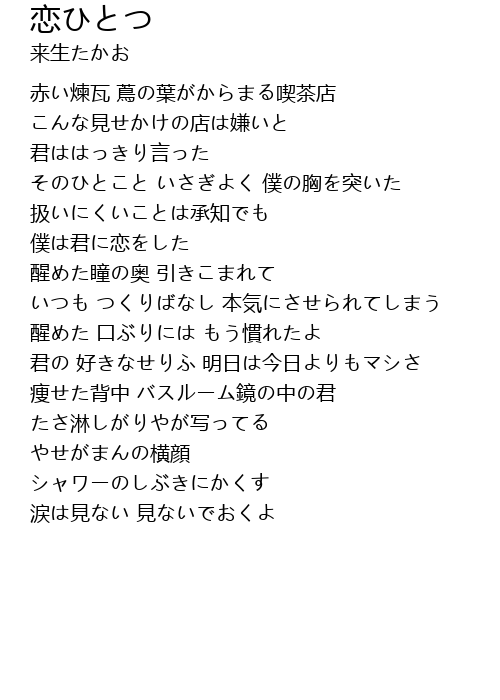 恋ひとつ
来生たかお

赤い煉瓦 蔦の葉がからまる喫茶店
こんな見せかけの店は嫌いと
君ははっきり言った
そのひとこと いさぎよく 僕の胸を突いた
扱いにくいことは承知でも
僕は君に恋をした
醒めた瞳の奥 引きこまれて
いつも つくりばなし 本気にさせられてしまう
醒めた 口ぶりには もう慣れたよ
君の 好きなせりふ 明日は今日よりもマシさ
痩せた背中 バスルーム鏡の中の君
たさ淋しがりやが写ってる
やせがまんの横顔
シャワーのしぶきにかくす
涙は見ない 見ないでおくよ